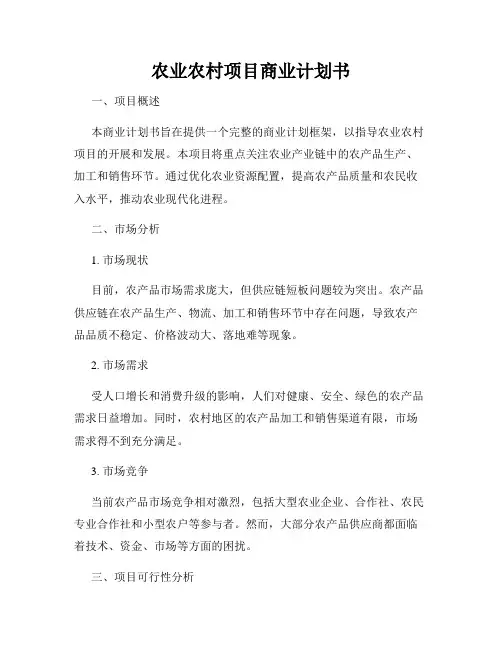 农业农村项目商业计划书

一、项目概述

本商业计划书旨在提供一个完整的商业计划框架，以指导农业农村项目的开展和发展。本项目将重点关注农业产业链中的农产品生产、加工和销售环节。通过优化农业资源配置，提高农产品质量和农民收入水平，推动农业现代化进程。

二、市场分析

1. 市场现状

目前，农产品市场需求庞大，但供应链短板问题较为突出。农产品供应链在农产品生产、物流、加工和销售环节中存在问题，导致农产品品质不稳定、价格波动大、落地难等现象。

2. 市场需求

受人口增长和消费升级的影响，人们对健康、安全、绿色的农产品需求日益增加。同时，农村地区的农产品加工和销售渠道有限，市场需求得不到充分满足。

3. 市场竞争

当前农产品市场竞争相对激烈，包括大型农业企业、合作社、农民专业合作社和小型农户等参与者。然而，大部分农产品供应商都面临着技术、资金、市场等方面的困扰。

三、项目可行性分析